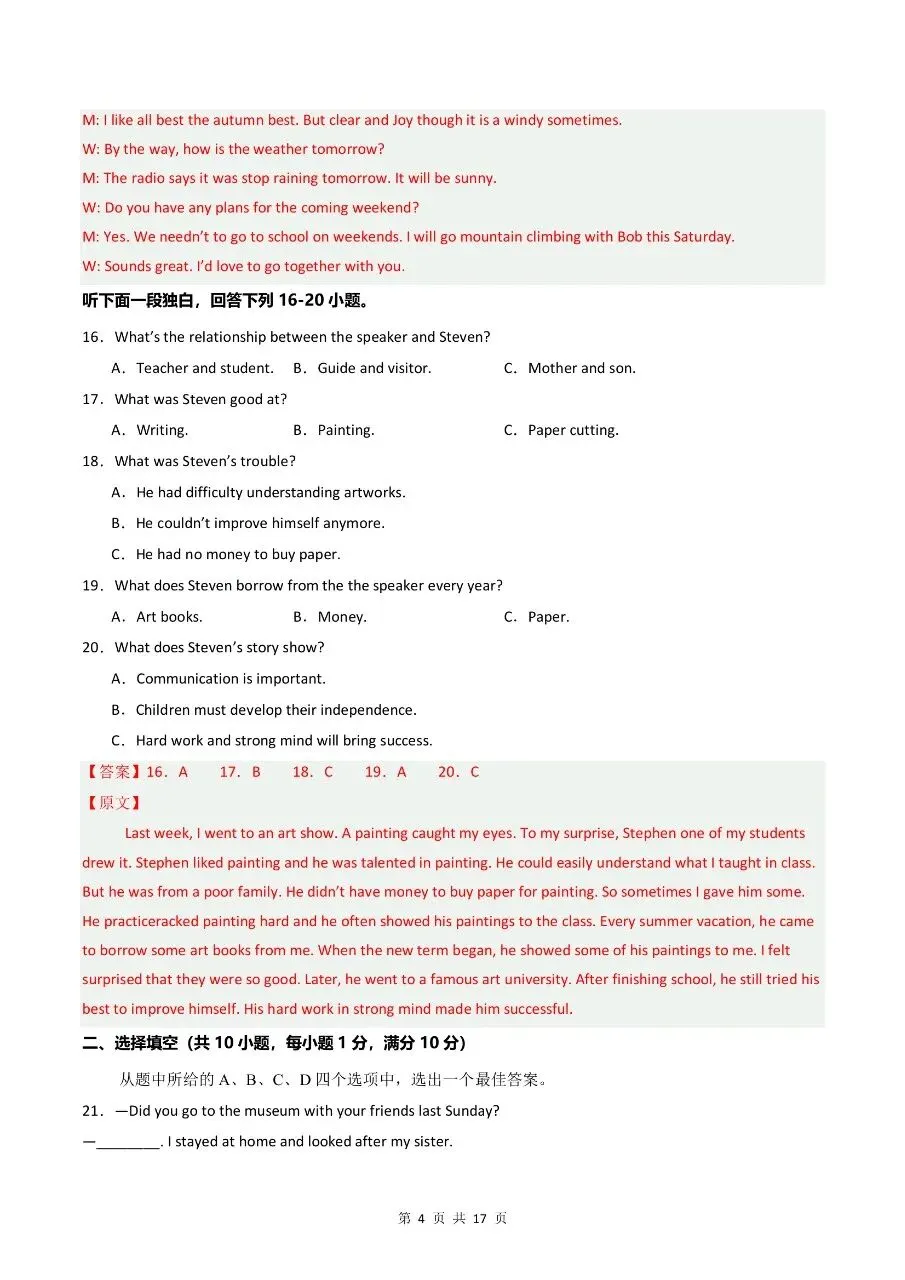 M: I like all best the autumn best. But clear and Joy though it is a windy sometimes.

W: By the way, how is the weather tomorrow?

M: The radio says it was stop raining tomorrow. It will be sunny.

W: Do you have any plans for the coming weekend?

M: Yes. We needn't to go to school on weekends. I will go mountain climbing with Bob this Saturday.

W: Sounds great. I'd love to go together with you.

听下面一段独白，回答下列16-20小题。

16．What's the relationship between the speaker and Steven?

A．Teacher and student.　B．Guide and visitor.　C．Mother and son.

17．What was Steven good at?

A．Writing.　B．Painting.　C．Paper cutting.

18．What was Steven's trouble?

A．He had difficulty understanding artworks.

B．He couldn't improve himself anymore.

C．He had no money to buy paper.

19．What does Steven borrow from the the speaker every year?

A．Art books.　B．Money.　C．Paper.

20．What does Steven's story show?

A．Communication is important.

B．Children must develop their independence.

C．Hard work and strong mind will bring success.

【答案】16．A　17．B　18．C　19．A　20．C

【原文】

Last week, I went to an art show. A painting caught my eyes. To my surprise, Stephen one of my students drew it. Stephen liked painting and he was talented in painting. He could easily understand what I taught in class. But he was from a poor family. He didn't have money to buy paper for painting. So sometimes I gave him some. He practiceracked painting hard and he often showed his paintings to the class. Every summer vacation, he came to borrow some art books from me. When the new term began, he showed some of his paintings to me. I felt surprised that they were so good. Later, he went to a famous art university. After finishing school, he still tried his best to improve himself. His hard work in strong mind made him successful.

二、选择填空（共10小题，每小题1分，满分10分）

从题中所给的A、B、C、D四个选项中，选出一个最佳答案。

21．—Did you go to the museum with your friends last Sunday?

—____. I stayed at home and looked after my sister.

第4页 共17页